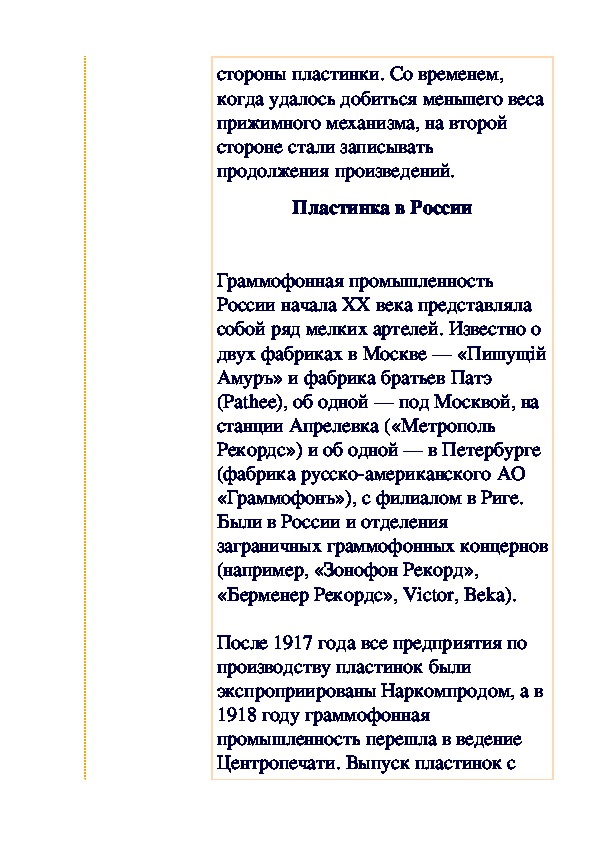 стороны пластинки. Со временем, когда удалось добиться меньшего веса прижимного механизма, на второй стороне стали записывать продолжения произведений.

Пластинка в России

Граммофонная промышленность России начала XX века представляла собой ряд мелких артелей. Известно о двух фабриках в Москве — «Пишущій Амуръ» и фабрика братьев Патэ (Pathee), об одной — под Москвой, на станции Апрелевка («Метрополь Рекордс») и об одной — в Петербурге (фабрика русско-американского АО «Граммофонъ»), с филиалом в Риге. Были в России и отделения заграничных граммофонных концернов (например, «Зонофон Рекорд», «Берменер Рекордс», Victor, Beka).

После 1917 года все предприятия по производству пластинок были экспроприированы Наркомпродом, а в 1918 году граммофонная промышленность перешла в ведение Центропечати. Выпуск пластинок с